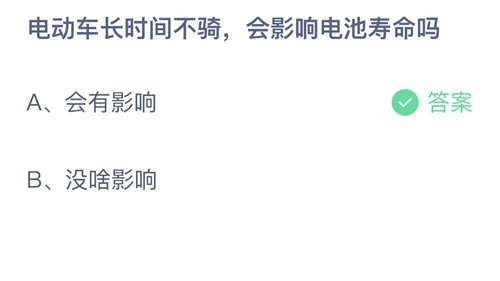 电动车长时间不骑，会影响电池寿命吗

A、会有影响

答案

B、没啥影响